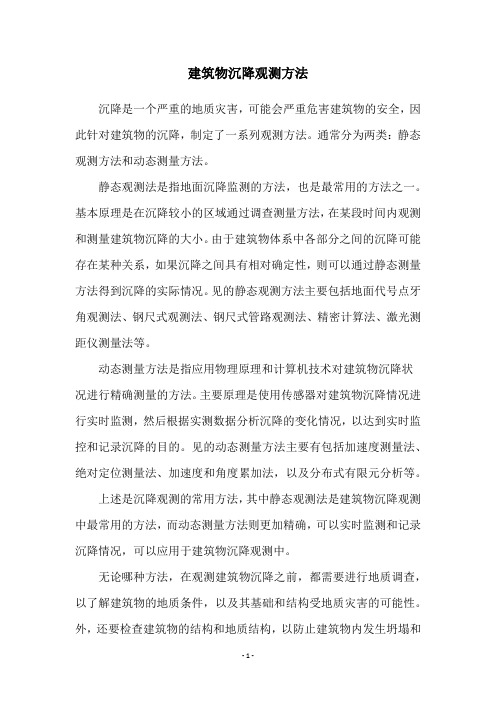 建筑物沉降观测方法

沉降是一个严重的地质灾害，可能会严重危害建筑物的安全，因此针对建筑物的沉降，制定了一系列观测方法。通常分为两类：静态观测方法和动态测量方法。

静态观测法是指地面沉降监测的方法，也是最常用的方法之一。基本原理是在沉降较小的区域通过调查测量方法，在某段时间内观测和测量建筑物沉降的大小。由于建筑物体系中各部分之间的沉降可能存在某种关系，如果沉降之间具有相对确定性，则可以通过静态测量方法得到沉降的实际情况。见的静态观测方法主要包括地面代号点牙角观测法、钢尺式观测法、钢尺式管路观测法、精密计算法、激光测距仪测量法等。

动态测量方法是指应用物理原理和计算机技术对建筑物沉降状况进行精确测量的方法。主要原理是使用传感器对建筑物沉降情况进行实时监测，然后根据实测数据分析沉降的变化情况，以达到实时监控和记录沉降的目的。见的动态测量方法主要有包括加速度测量法、绝对定位测量法、加速度和角度累加法，以及分布式有限元分析等。

上述是沉降观测的常用方法，其中静态观测法是建筑物沉降观测中最常用的方法，而动态测量方法则更加精确，可以实时监测和记录沉降情况，可以应用于建筑物沉降观测中。

无论哪种方法，在观测建筑物沉降之前，都需要进行地质调查，以了解建筑物的地质条件，以及其基础和结构受地质灾害的可能性。外，还要检查建筑物的结构和地质结构，以防止建筑物内发生坍塌和

- 1 -